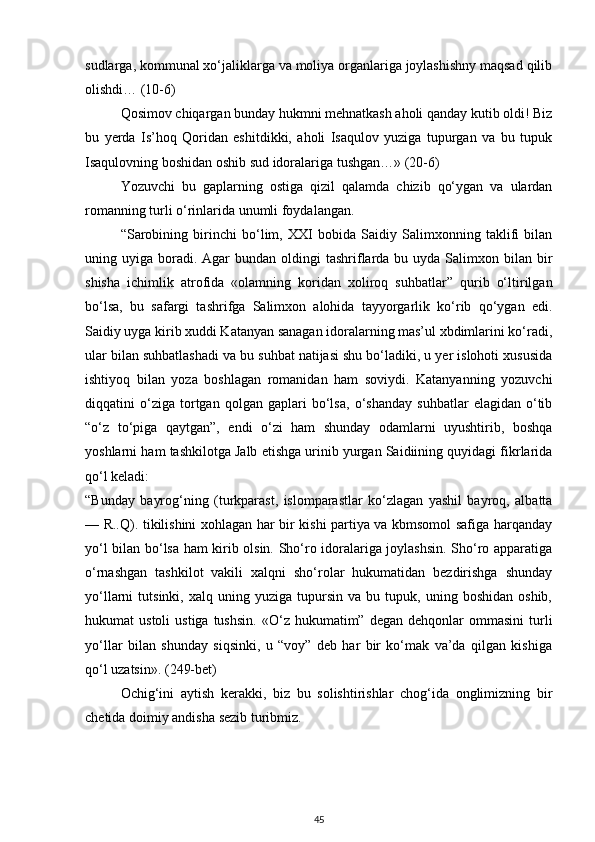 sudlarga, kommunal xo‘jaliklarga va moliya organlariga joylashishny maqsad qilib olishdi… (10-6)

Qosimov chiqargan bunday hukmni mehnatkash aholi qanday kutib oldi! Biz bu yerda Is’hoq Qoridan eshitdikki, aholi Isaqulov yuziga tupurgan va bu tupuk Isaqulovning boshidan oshib sud idoralariga tushgan…» (20-6)

Yozuvchi bu gaplarning ostiga qizil qalamda chizib qo‘ygan va ulardan romanning turli o‘rinlarida unumli foydalangan.

“Sarobining birinchi bo‘lim, XXI bobida Saidiy Salimxonning taklifi bilan uning uyiga boradi. Agar bundan oldingi tashriflarda bu uyda Salimxon bilan bir shisha ichimlik atrofida «olamning koridan xoliroq suhbatlar” qurib o‘ltirilgan bo‘lsa, bu safargi tashrifga Salimxon alohida tayyorgarlik ko‘rib qo‘ygan edi. Saidiy uyga kirib xuddi Katanyan sanagan idoralarning mas’ul xbdimlarini ko‘radi, ular bilan suhbatlashadi va bu suhbat natijasi shu bo‘ladiki, u yer islohoti xususida ishtiyoq bilan yoza boshlagan romanidan ham soviydi. Katanyanning yozuvchi diqqatini o‘ziga tortgan qolgan gaplari bo‘lsa, o‘shanday suhbatlar elagidan o‘tib “o‘z to‘piga qaytgan”, endi o‘zi ham shunday odamlarni uyushtirib, boshqa yoshlarni ham tashkilotga Jalb etishga urinib yurgan Saidiining quyidagi fikrlarida qo‘l keladi:

“Bunday bayrog‘ning (turkparast, islomparastlar ko‘zlagan yashil bayroq, albatta — R..Q). tikilishini xohlagan har bir kishi partiya va kbmsomol safiga harqanday yo‘l bilan bo‘lsa ham kirib olsin. Sho‘ro idoralariga joylashsin. Sho‘ro apparatiga o‘rnashgan tashkilot vakili xalqni sho‘rolar hukumatidan bezdirishga shunday yo‘llarni tutsinki, xalq uning yuziga tupursin va bu tupuk, uning boshidan oshib, hukumat ustoli ustiga tushsin. «O‘z hukumatim” degan dehqonlar ommasini turli yo‘llar bilan shunday siqsinki, u “voy” deb har bir ko‘mak va’da qilgan kishiga qo‘l uzatsin». (249-bet)

Ochig‘ini aytish kerakki, biz bu solishtirishlar chog‘ida onglimizning bir chetida doimiy andisha sezib turibmiz.

45